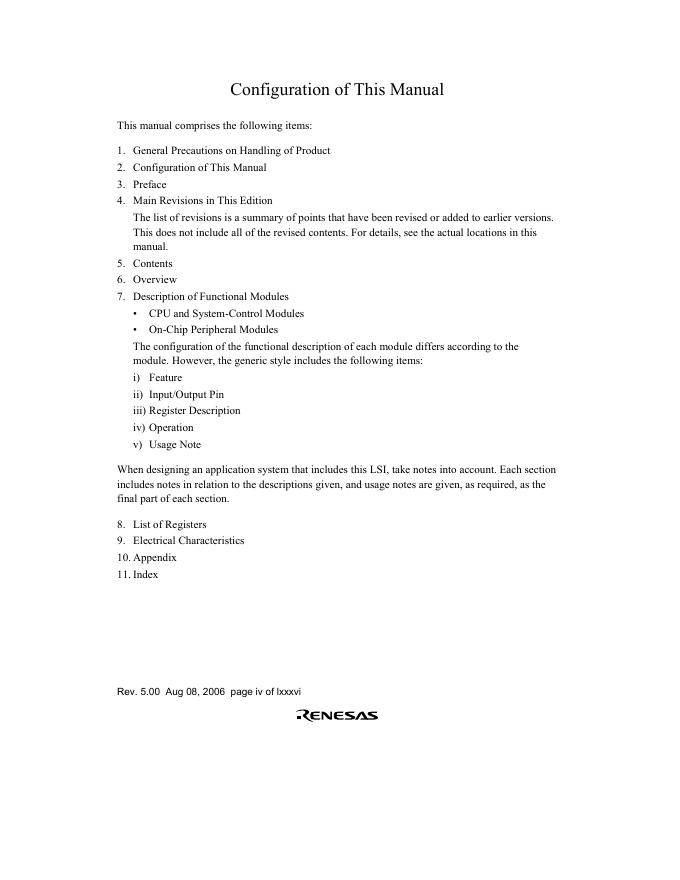 Configuration of This Manual

This manual comprises the following items:

1. General Precautions on Handling of Product
2. Configuration of This Manual
3. Preface
4. Main Revisions in This Edition
The list of revisions is a summary of points that have been revised or added to earlier versions. This does not include all of the revised contents. For details, see the actual locations in this manual.
5. Contents
6. Overview
7. Description of Functional Modules
• CPU and System-Control Modules
• On-Chip Peripheral Modules
The configuration of the functional description of each module differs according to the module. However, the generic style includes the following items:
i) Feature
ii) Input/Output Pin
iii) Register Description
iv) Operation
v) Usage Note

When designing an application system that includes this LSI, take notes into account. Each section includes notes in relation to the descriptions given, and usage notes are given, as required, as the final part of each section.

8. List of Registers
9. Electrical Characteristics
10. Appendix
11. Index

Rev. 5.00 Aug 08, 2006 page iv of lxxxvi

RENESAS